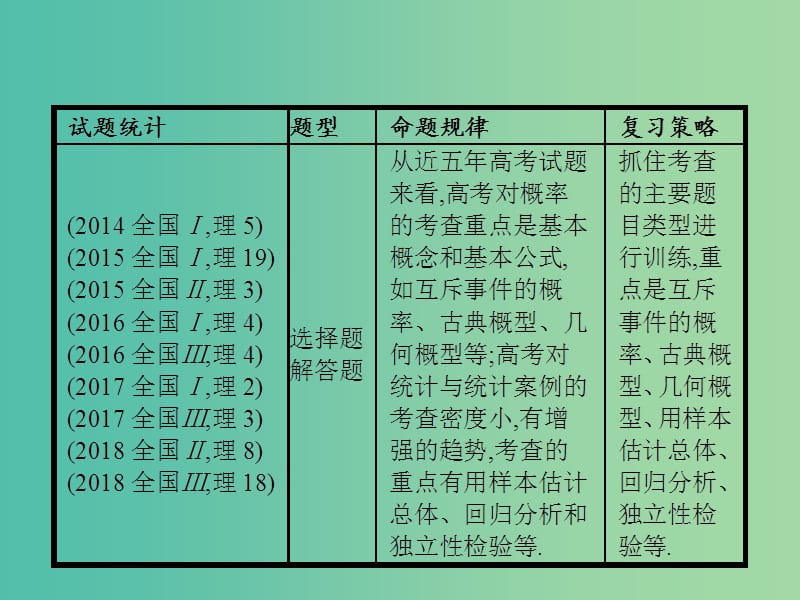 | 试题统计 | 题型 | 命题规律 | 复习策略 |
|---|---|---|---|
| (2014 全国 Ⅰ,理 5) (2015 全国 Ⅰ,理 19) (2015 全国 Ⅱ,理 3) (2016 全国 Ⅰ,理 4) (2016 全国Ⅲ,理 4) (2017 全国 Ⅰ,理 2) (2017 全国Ⅲ,理 3) (2018 全国 Ⅱ,理 8) (2018 全国Ⅲ,理 18) | 选择题 解答题 | 从近五年高考试题来看,高考对概率的考查重点是基本概念和基本公式,如互斥事件的概率、古典概型、几何概型等;高考对统计与统计案例的考查密度小,有增强的趋势,考查的重点有用样本估计总体、回归分析和独立性检验等. | 抓住考查的主要题目类型进行训练,重点是互斥事件的概率、古典概型、几何概型、用样本估计总体、回归分析、独立性检验等. |